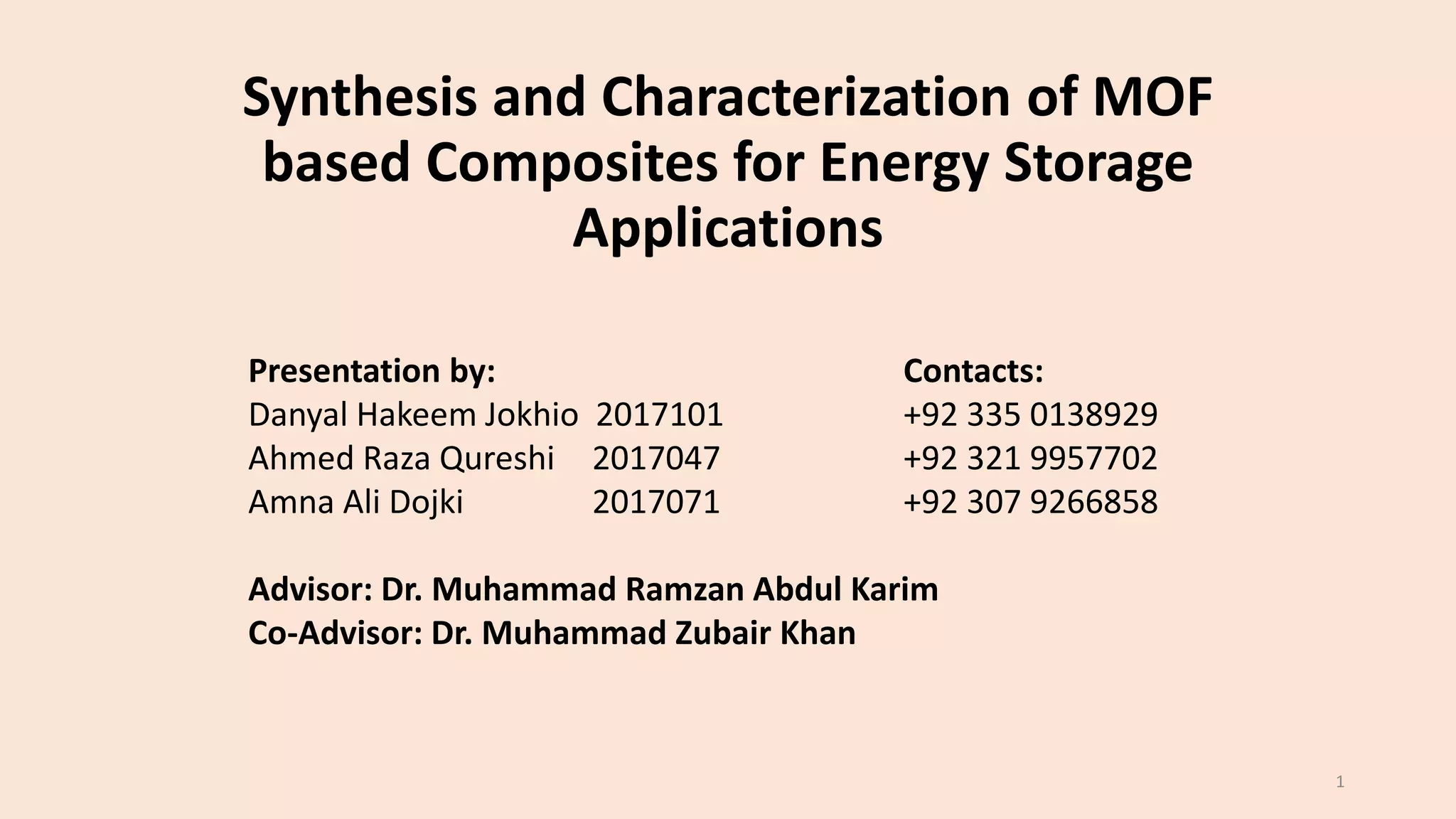 Synthesis and Characterization of MOF based Composites for Energy Storage Applications

Presentation by:
Danyal Hakeem Jokhio 2017101
Ahmed Raza Qureshi 2017047
Amna Ali Dojki 2017071

Contacts:
+92 335 0138929
+92 321 9957702
+92 307 9266858

Advisor: Dr. Muhammad Ramzan Abdul Karim
Co-Advisor: Dr. Muhammad Zubair Khan

1